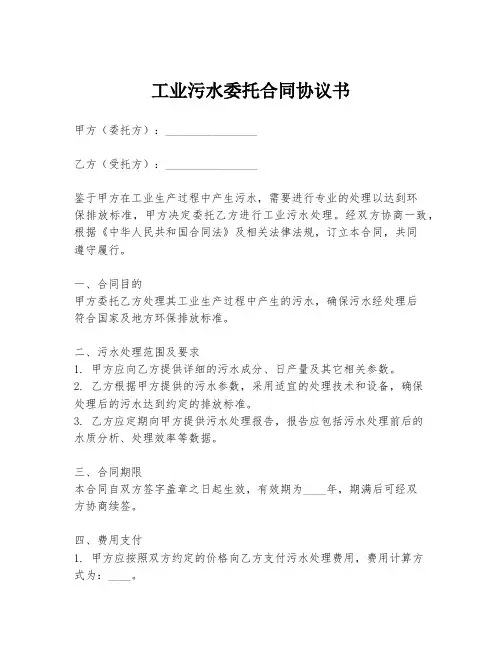 工业污水委托合同协议书

甲方（委托方）：________________

乙方（受托方）：________________

鉴于甲方在工业生产过程中产生污水，需要进行专业的处理以达到环保排放标准，甲方决定委托乙方进行工业污水处理。经双方协商一致，根据《中华人民共和国合同法》及相关法律法规，订立本合同，共同遵守履行。

一、合同目的
甲方委托乙方处理其工业生产过程中产生的污水，确保污水经处理后符合国家及地方环保排放标准。

二、污水处理范围及要求
1. 甲方应向乙方提供详细的污水成分、日产量及其它相关参数。
2. 乙方根据甲方提供的污水参数，采用适宜的处理技术和设备，确保处理后的污水达到约定的排放标准。
3. 乙方应定期向甲方提供污水处理报告，报告应包括污水处理前后的水质分析、处理效率等数据。

三、合同期限
本合同自双方签字盖章之日起生效，有效期为____年，期满后可经双方协商续签。

四、费用支付
1. 甲方应按照双方约定的价格向乙方支付污水处理费用，费用计算方式为：____。